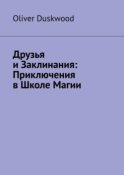 Oliver Duskwood

Друзья и Заклинания: Приключения в Школе Магии